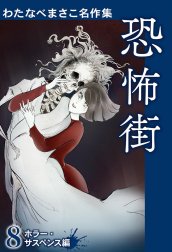 わたなべまさこ名作集

恐怖街

8 ホラー・サスペンス編